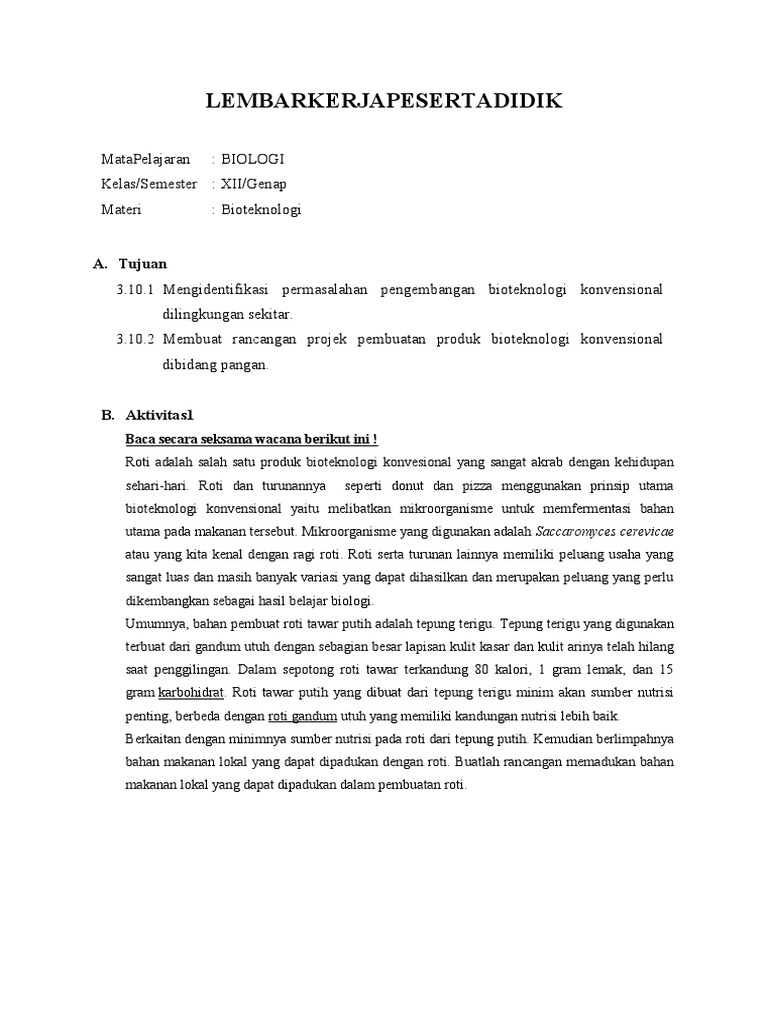 LEMBARKERJAPESERTADIDIK

MataPelajaran : BIOLOGI
Kelas/Semester : XII/Genap
Materi : Bioteknologi

A. Tujuan

3.10.1 Mengidentifikasi permasalahan pengembangan bioteknologi konvensional dilingkungan sekitar.

3.10.2 Membuat rancangan projek pembuatan produk bioteknologi konvensional dibidang pangan.

B. Aktivitas1

Baca secara seksama wacana berikut ini !

Roti adalah salah satu produk bioteknologi konvesional yang sangat akrab dengan kehidupan sehari-hari. Roti dan turunannya seperti donut dan pizza menggunakan prinsip utama bioteknologi konvensional yaitu melibatkan mikroorganisme untuk memfermentasi bahan utama pada makanan tersebut. Mikroorganisme yang digunakan adalah Saccaromyces cerevicae atau yang kita kenal dengan ragi roti. Roti serta turunan lainnya memiliki peluang usaha yang sangat luas dan masih banyak variasi yang dapat dihasilkan dan merupakan peluang yang perlu dikembangkan sebagai hasil belajar biologi.

Umumnya, bahan pembuat roti tawar putih adalah tepung terigu. Tepung terigu yang digunakan terbuat dari gandum utuh dengan sebagian besar lapisan kulit kasar dan kulit arinya telah hilang saat penggilingan. Dalam sepotong roti tawar terkandung 80 kalori, 1 gram lemak, dan 15 gram karbohidrat. Roti tawar putih yang dibuat dari tepung terigu minim akan sumber nutrisi penting, berbeda dengan roti gandum utuh yang memiliki kandungan nutrisi lebih baik.

Berkaitan dengan minimnya sumber nutrisi pada roti dari tepung putih. Kemudian berlimpahnya bahan makanan lokal yang dapat dipadukan dengan roti. Buatlah rancangan memadukan bahan makanan lokal yang dapat dipadukan dalam pembuatan roti.